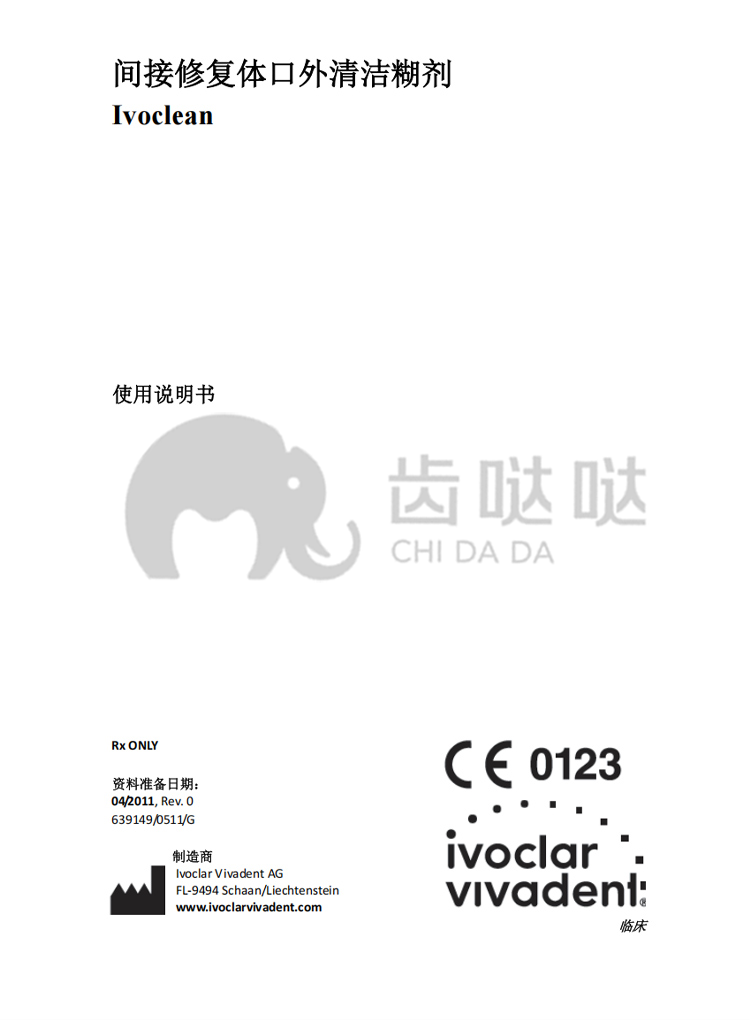 间接修复体口外清洁糊剂
Ivoclean

使用说明书

齿哒哒
CHI DA DA

Rx ONLY

资料准备日期：
04/2011, Rev. 0
639149/0511/G

制造商
Ivoclar Vivadent AG
FL-9494 Schaan/Liechtenstein
www.ivoclarvivadent.com

CE 0123

ivoclar vivadent
临床